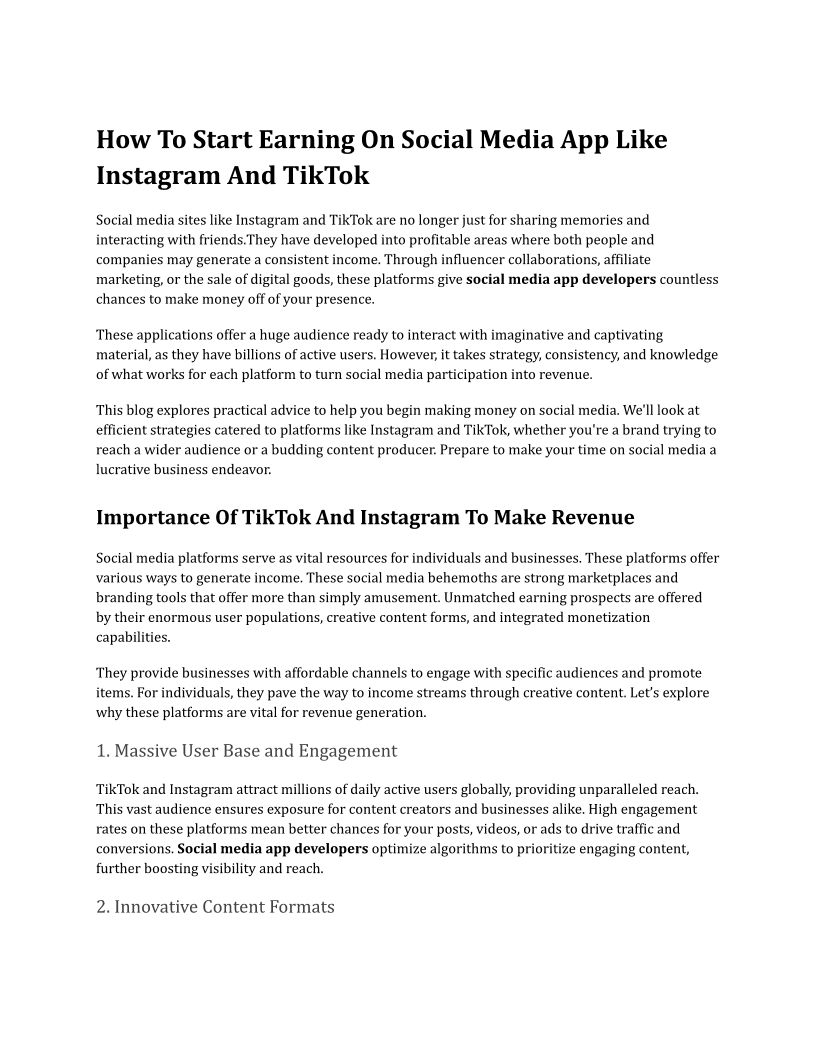 How To Start Earning On Social Media App Like Instagram And TikTok

Social media sites like Instagram and TikTok are no longer just for sharing memories and interacting with friends.They have developed into profitable areas where both people and companies may generate a consistent income. Through influencer collaborations, affiliate marketing, or the sale of digital goods, these platforms give social media app developers countless chances to make money off of your presence.

These applications offer a huge audience ready to interact with imaginative and captivating material, as they have billions of active users. However, it takes strategy, consistency, and knowledge of what works for each platform to turn social media participation into revenue.

This blog explores practical advice to help you begin making money on social media. We'll look at efficient strategies catered to platforms like Instagram and TikTok, whether you're a brand trying to reach a wider audience or a budding content producer. Prepare to make your time on social media a lucrative business endeavor.

Importance Of TikTok And Instagram To Make Revenue

Social media platforms serve as vital resources for individuals and businesses. These platforms offer various ways to generate income. These social media behemoths are strong marketplaces and branding tools that offer more than simply amusement. Unmatched earning prospects are offered by their enormous user populations, creative content forms, and integrated monetization capabilities.

They provide businesses with affordable channels to engage with specific audiences and promote items. For individuals, they pave the way to income streams through creative content. Let's explore why these platforms are vital for revenue generation.

1. Massive User Base and Engagement

TikTok and Instagram attract millions of daily active users globally, providing unparalleled reach. This vast audience ensures exposure for content creators and businesses alike. High engagement rates on these platforms mean better chances for your posts, videos, or ads to drive traffic and conversions. Social media app developers optimize algorithms to prioritize engaging content, further boosting visibility and reach.

2. Innovative Content Formats